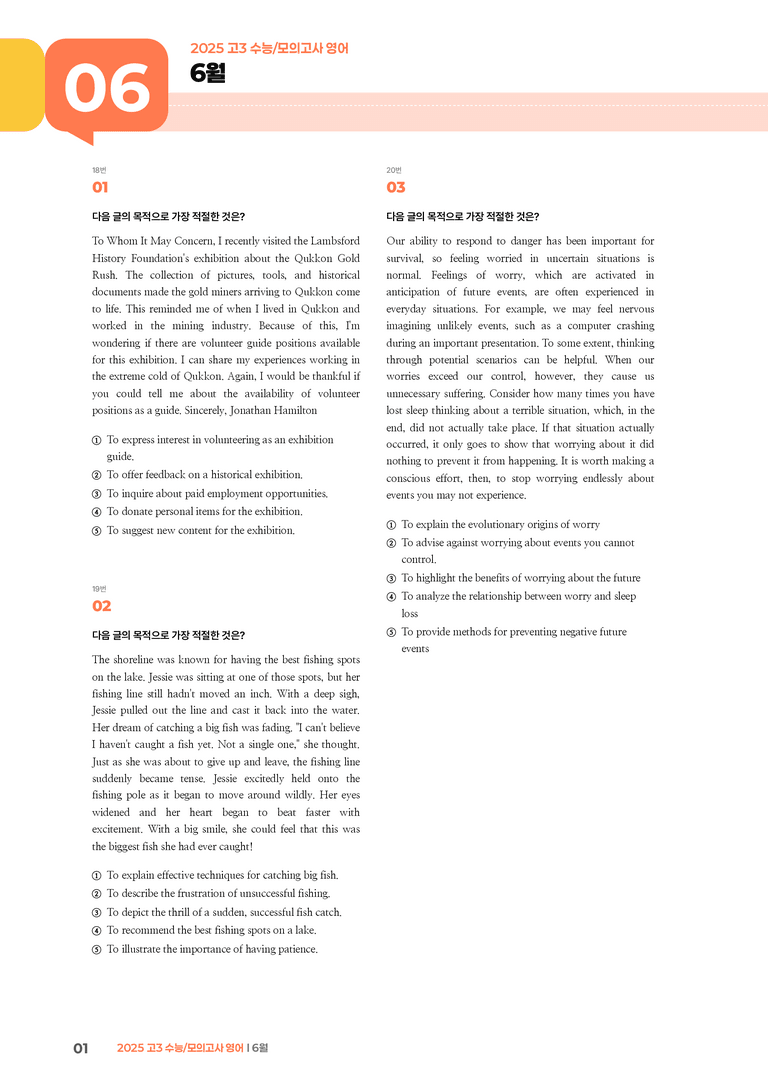 06

2025 고3 수능/모의고사 영어

6월

18번

01

다음 글의 목적으로 가장 적절한 것은?

To Whom It May Concern, I recently visited the Lambsford History Foundation's exhibition about the Qukkon Gold Rush. The collection of pictures, tools, and historical documents made the gold miners arriving to Qukkon come to life. This reminded me of when I lived in Qukkon and worked in the mining industry. Because of this, I'm wondering if there are volunteer guide positions available for this exhibition. I can share my experiences working in the extreme cold of Qukkon. Again, I would be thankful if you could tell me about the availability of volunteer positions as a guide. Sincerely, Jonathan Hamilton

① To express interest in volunteering as an exhibition guide.
② To offer feedback on a historical exhibition.
③ To inquire about paid employment opportunities.
④ To donate personal items for the exhibition.
⑤ To suggest new content for the exhibition.

19번

02

다음 글의 목적으로 가장 적절한 것은?

The shoreline was known for having the best fishing spots on the lake. Jessie was sitting at one of those spots, but her fishing line still hadn't moved an inch. With a deep sigh, Jessie pulled out the line and cast it back into the water. Her dream of catching a big fish was fading. "I can't believe I haven't caught a fish yet. Not a single one," she thought. Just as she was about to give up and leave, the fishing line suddenly became tense. Jessie excitedly held onto the fishing pole as it began to move around wildly. Her eyes widened and her heart began to beat faster with excitement. With a big smile, she could feel that this was the biggest fish she had ever caught!

① To explain effective techniques for catching big fish.
② To describe the frustration of unsuccessful fishing.
③ To depict the thrill of a sudden, successful fish catch.
④ To recommend the best fishing spots on a lake.
⑤ To illustrate the importance of having patience.

20번

03

다음 글의 목적으로 가장 적절한 것은?

Our ability to respond to danger has been important for survival, so feeling worried in uncertain situations is normal. Feelings of worry, which are activated in anticipation of future events, are often experienced in everyday situations. For example, we may feel nervous imagining unlikely events, such as a computer crashing during an important presentation. To some extent, thinking through potential scenarios can be helpful. When our worries exceed our control, however, they cause us unnecessary suffering. Consider how many times you have lost sleep thinking about a terrible situation, which, in the end, did not actually take place. If that situation actually occurred, it only goes to show that worrying about it did nothing to prevent it from happening. It is worth making a conscious effort, then, to stop worrying endlessly about events you may not experience.

① To explain the evolutionary origins of worry
② To advise against worrying about events you cannot control.
③ To highlight the benefits of worrying about the future
④ To analyze the relationship between worry and sleep loss
⑤ To provide methods for preventing negative future events

01 2025 고3 수능/모의고사 영어 | 6월